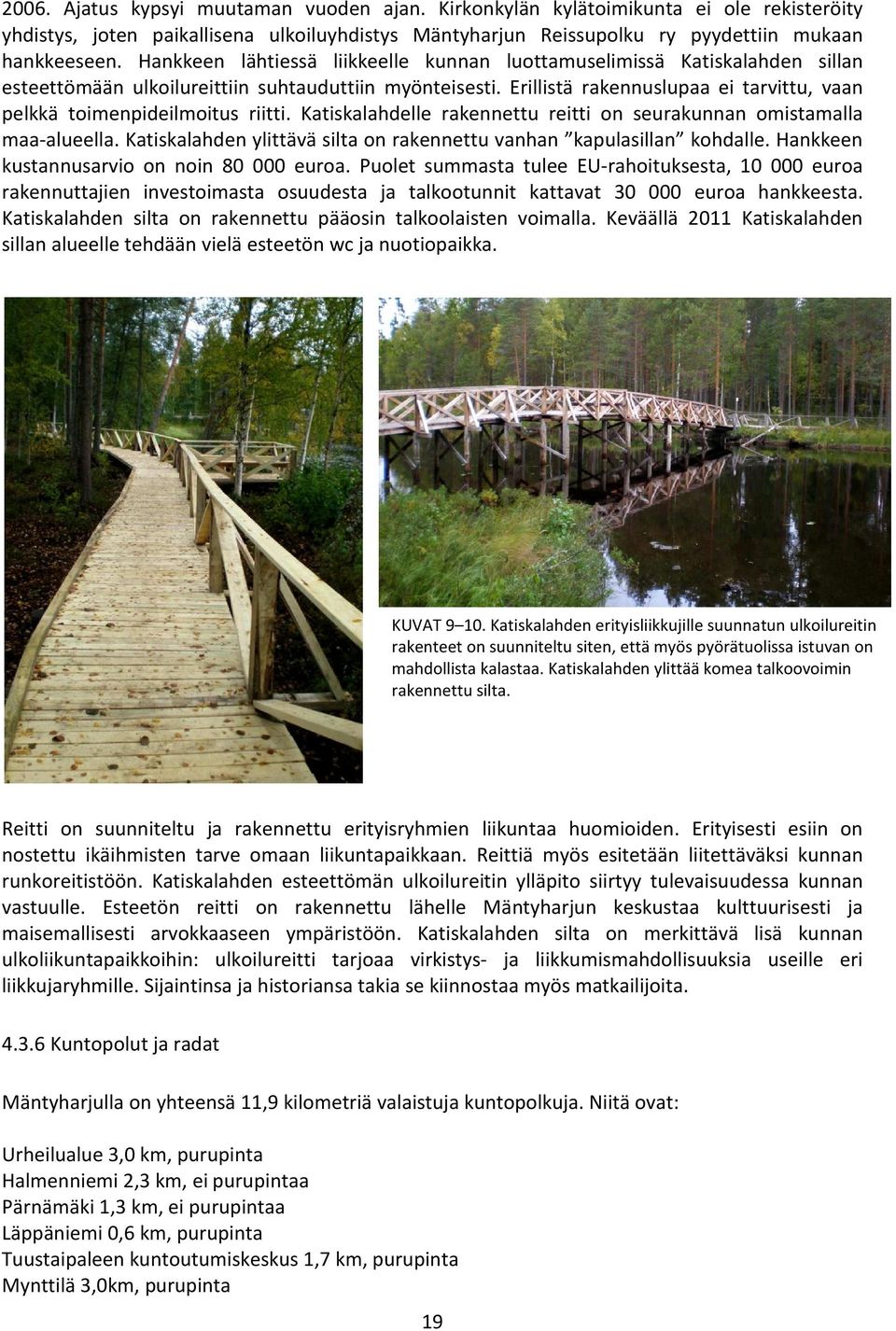 2006. Ajatus kypsyi muutaman vuoden ajan. Kirkonkylän kylätoimikunta ei ole rekisteröity yhdistys, joten paikallisena ulkoiluyhdistys Mäntyharjun Reissupolku ry pyydettiin mukaan hankkeeseen. Hankkeen lähtiessä liikkeelle kunnan luottamuselimissä Katiskalahden sillan esteettömään ulkoilureittiin suhtauduttiin myönteisesti. Erillistä rakennuslupaa ei tarvittu, vaan pelkkä toimenpideilmoitus riitti. Katiskalahdelle rakennettu reitti on seurakunnan omistamalla maa-alueella. Katiskalahden ylittävä silta on rakennettu vanhan ”kapulasillan” kohdalle. Hankkeen kustannusarvio on noin 80 000 euroa. Puolet summasta tulee EU-rahoituksesta, 10 000 euroa rakennuttajien investoimasta osuudesta ja talkootunnit kattavat 30 000 euroa hankkeesta. Katiskalahden silta on rakennettu pääosin talkoolaisten voimalla. Keväällä 2011 Katiskalahden sillan alueelle tehdään vielä esteetön wc ja nuotiopaikka.

KUVAT 9–10. Katiskalahden erityisliikkujille suunnatun ulkoilureitin rakenteet on suunniteltu siten, että myös pyörätuolissa istuvan on mahdollista kalastaa. Katiskalahden ylittää komea talkoovoimin rakennettu silta.

Reitti on suunniteltu ja rakennettu erityisryhmien liikuntaa huomioiden. Erityisesti esiin on nostettu ikäihmisten tarve omaan liikuntapaikkaan. Reittiä myös esitetään liitettäväksi kunnan runkoreitistöön. Katiskalahden esteettömän ulkoilureitin ylläpito siirtyy tulevaisuudessa kunnan vastuulle. Esteetön reitti on rakennettu lähelle Mäntyharjun keskustaa kulttuurisesti ja maisemallisesti arvokkaaseen ympäristöön. Katiskalahden silta on merkittävä lisä kunnan ulkoliikuntapaikkoihin: ulkoilureitti tarjoaa virkistys- ja liikkumismahdollisuuksia useille eri liikkujaryhmille. Sijaintinsa ja historiansa takia se kiinnostaa myös matkailijoita.

4.3.6 Kuntopolut ja radat

Mäntyharjulla on yhteensä 11,9 kilometriä valaistuja kuntopolkuja. Niitä ovat:

Urheilualue 3,0 km, purupinta
Halmenniemi 2,3 km, ei purupintaa
Pärnämäki 1,3 km, ei purupintaa
Läppäniemi 0,6 km, purupinta
Tuustaipaleen kuntoutumiskeskus 1,7 km, purupinta
Mynttilä 3,0km, purupinta

19